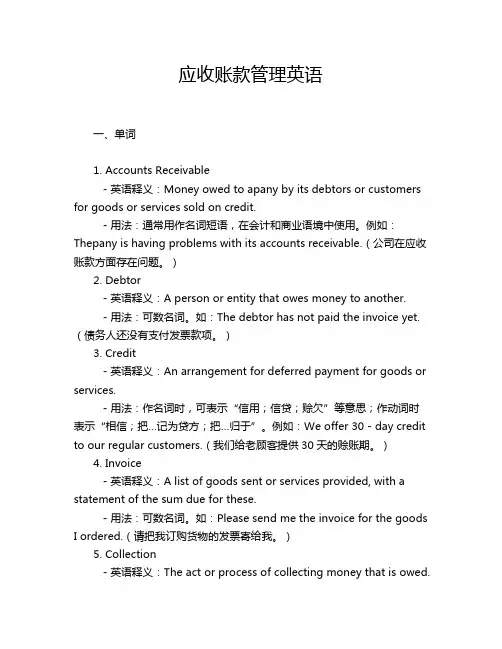 应收账款管理英语

一、单词

1. Accounts Receivable

- 英语释义：Money owed to apany by its debtors or customers for goods or services sold on credit.

- 用法：通常用作名词短语，在会计和商业语境中使用。例如：Thepany is having problems with its accounts receivable.（公司在应收账款方面存在问题。）

2. Debtor

- 英语释义：A person or entity that owes money to another.

- 用法：可数名词。如：The debtor has not paid the invoice yet.（债务人还没有支付发票款项。）

3. Credit

- 英语释义：An arrangement for deferred payment for goods or services.

- 用法：作名词时，可表示“信用；信贷；赊欠”等意思；作动词时表示“相信；把...记为贷方；把...归于”。例如：We offer 30 - day credit to our regular customers.（我们给老顾客提供 30 天的赊账期。）

4. Invoice

- 英语释义：A list of goods sent or services provided, with a statement of the sum due for these.

- 用法：可数名词。如：Please send me the invoice for the goods I ordered.（请把我订购货物的发票寄给我。）

5. Collection

- 英语释义：The act or process of collecting money that is owed.